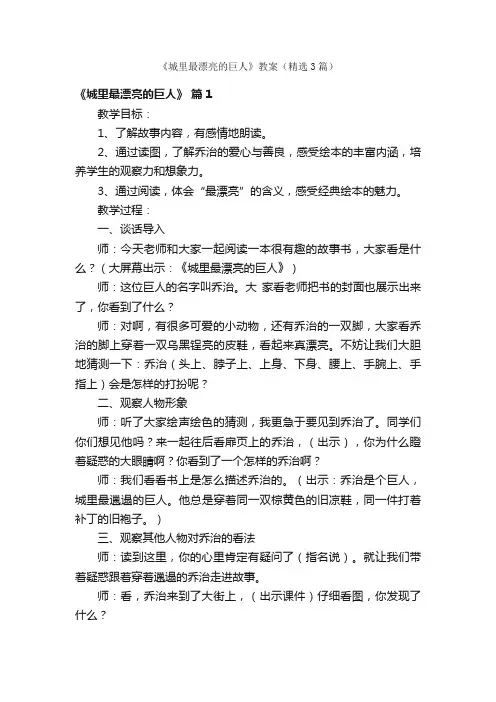 《城里最漂亮的巨人》教案（精选3篇）

《城里最漂亮的巨人》 篇1

教学目标：

1、了解故事内容，有感情地朗读。

2、通过读图，了解乔治的爱心与善良，感受绘本的丰富内涵，培养学生的观察力和想象力。

3、通过阅读，体会“最漂亮”的含义，感受经典绘本的魅力。

教学过程：

一、谈话导入

师：今天老师和大家一起阅读一本很有趣的故事书，大家看是什么？（大屏幕出示：《城里最漂亮的巨人》）

师：这位巨人的名字叫乔治。大 家看老师把书的封面也展示出来了，你看到了什么？

师：对啊，有很多可爱的小动物，还有乔治的一双脚，大家看乔治的脚上穿着一双乌黑锃亮的皮鞋，看起来真漂亮。不妨让我们大胆地猜测一下：乔治（头上、脖子上、上身、下身、腰上、手腕上、手指上）会是怎样的打扮呢？

二、观察人物形象

师：听了大家绘声绘色的猜测，我更急于要见到乔治了。同学们你们想见他吗？来一起往后看扉页上的乔治，（出示），你为什么瞪着疑惑的大眼睛啊？你看到了一个怎样的乔治啊？

师：我们看看书上是怎么描述乔治的。（出示：乔治是个巨人，城里最邋遢的巨人。他总是穿着同一双棕黄色的旧凉鞋，同一件打着补丁的旧袍子。）

三、观察其他人物对乔治的看法

师：读到这里，你的心里肯定有疑问了（指名说）。就让我们带着疑惑跟着穿着邋遢的乔治走进故事。

师：看，乔治来到了大街上，（出示课件）仔细看图，你发现了什么？